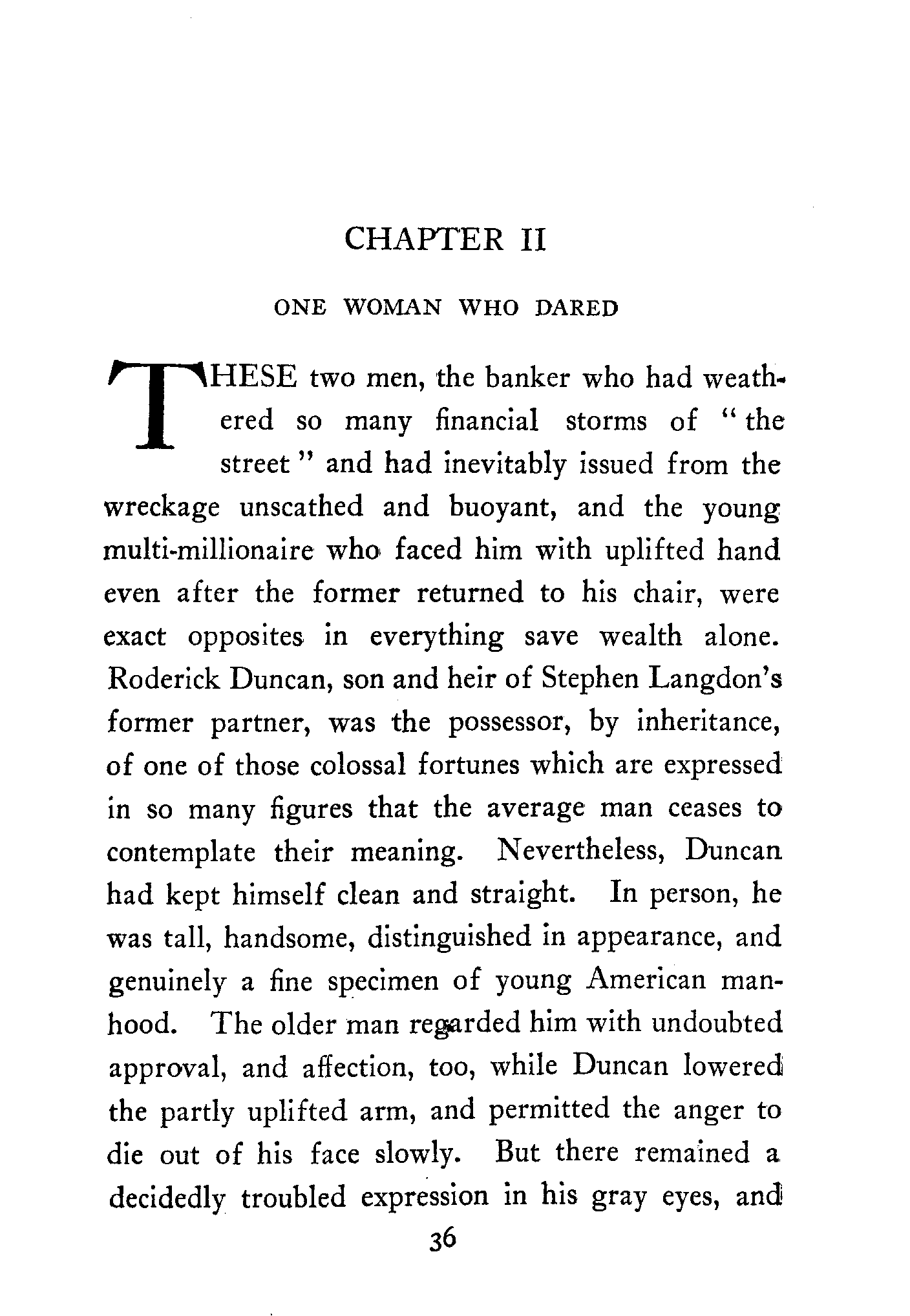 CHAPTER II

ONE WOMAN WHO DARED

THESE two men, the banker who had weathered so many financial storms of "the street" and had inevitably issued from the wreckage unscathed and buoyant, and the young multi-millionaire who faced him with uplifted hand even after the former returned to his chair, were exact opposites in everything save wealth alone. Roderick Duncan, son and heir of Stephen Langdon's former partner, was the possessor, by inheritance, of one of those colossal fortunes which are expressed in so many figures that the average man ceases to contemplate their meaning. Nevertheless, Duncan had kept himself clean and straight. In person, he was tall, handsome, distinguished in appearance, and genuinely a fine specimen of young American manhood. The older man regarded him with undoubted approval, and affection, too, while Duncan lowered the partly uplifted arm, and permitted the anger to die out of his face slowly. But there remained a decidedly troubled expression in his gray eyes, and

36